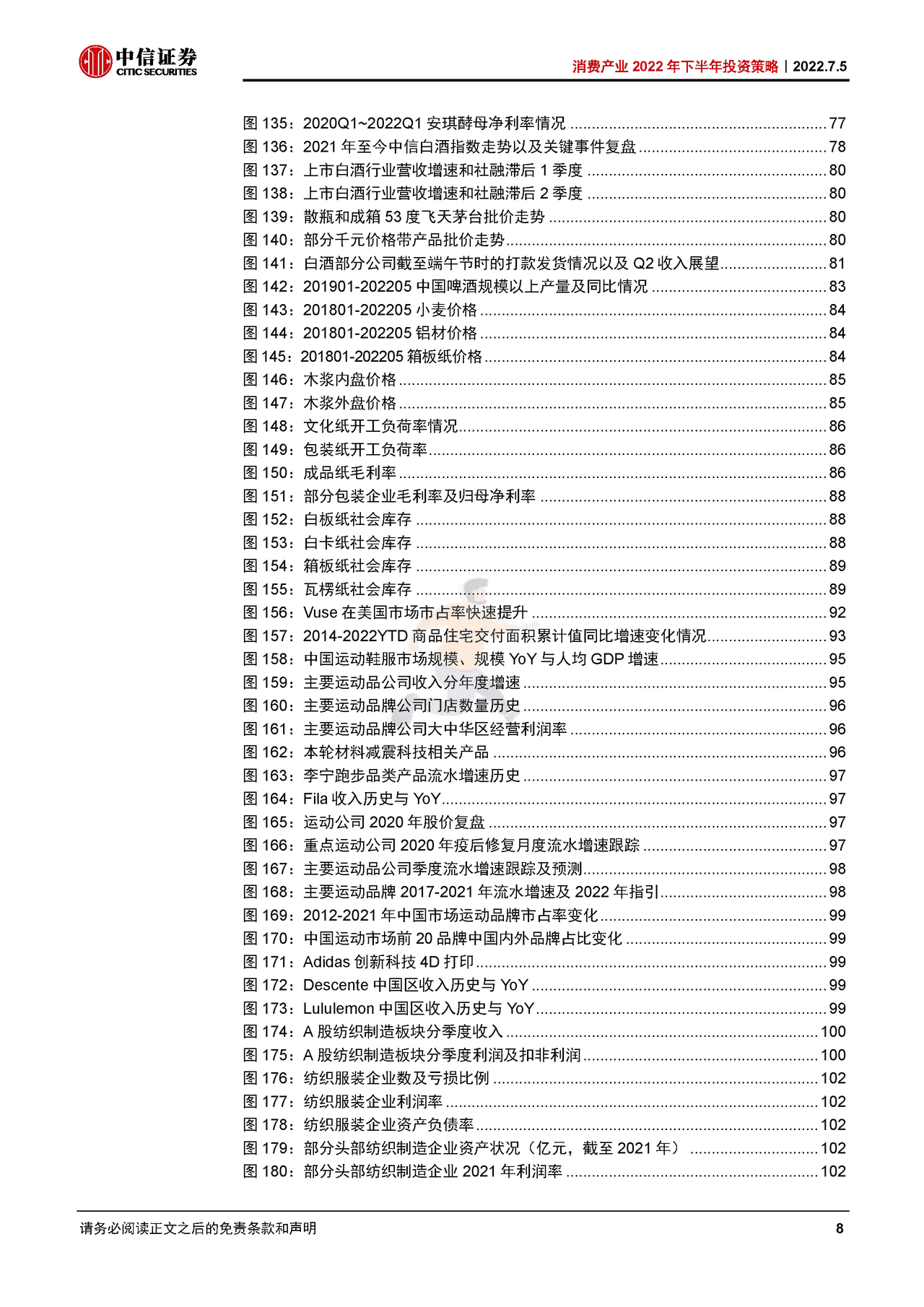 中信证券
CITIC SECURITIES

消费产业 2022 年下半年投资策略｜2022.7.5

图 135：2020Q1~2022Q1 安琪酵母净利率情况 ........ 77
图 136：2021 年至今中信白酒指数走势以及关键事件复盘 ........ 78
图 137：上市白酒行业营收增速和社融滞后 1 季度 ........ 80
图 138：上市白酒行业营收增速和社融滞后 2 季度 ........ 80
图 139：散瓶和成箱 53 度飞天茅台批价走势 ........ 80
图 140：部分千元价格带产品批价走势 ........ 80
图 141：白酒部分公司截至端午节时的打款发货情况以及 Q2 收入展望 ........ 81
图 142：201901-202205 中国啤酒规模以上产量及同比情况 ........ 83
图 143：201801-202205 小麦价格 ........ 84
图 144：201801-202205 铝材价格 ........ 84
图 145：201801-202205 箱板纸价格 ........ 84
图 146：木浆内盘价格 ........ 85
图 147：木浆外盘价格 ........ 85
图 148：文化纸开工负荷率情况 ........ 86
图 149：包装纸开工负荷率 ........ 86
图 150：成品纸毛利率 ........ 86
图 151：部分包装企业毛利率及归母净利率 ........ 88
图 152：白板纸社会库存 ........ 88
图 153：白卡纸社会库存 ........ 88
图 154：箱板纸社会库存 ........ 89
图 155：瓦楞纸社会库存 ........ 89
图 156：Vuse 在美国市场市占率快速提升 ........ 92
图 157：2014-2022YTD 商品住宅交付面积累计值同比增速变化情况 ........ 93
图 158：中国运动鞋服市场规模、规模 YoY 与人均 GDP 增速 ........ 95
图 159：主要运动品公司收入分年度增速 ........ 95
图 160：主要运动品牌公司门店数量历史 ........ 96
图 161：主要运动品牌公司大中华区经营利润率 ........ 96
图 162：本轮材料减震科技相关产品 ........ 96
图 163：李宁跑步品类产品流水增速历史 ........ 97
图 164：Fila 收入历史与 YoY ........ 97
图 165：运动公司 2020 年股价复盘 ........ 97
图 166：重点运动公司 2020 年疫后修复月度流水增速跟踪 ........ 97
图 167：主要运动品公司季度流水增速跟踪及预测 ........ 98
图 168：主要运动品牌 2017-2021 年流水增速及 2022 年指引 ........ 98
图 169：2012-2021 年中国市场运动品牌市占率变化 ........ 99
图 170：中国运动市场前 20 品牌中国内外品牌占比变化 ........ 99
图 171：Adidas 创新科技 4D 打印 ........ 99
图 172：Descente 中国区收入历史与 YoY ........ 99
图 173：Lululemon 中国区收入历史与 YoY ........ 99
图 174：A 股纺织制造板块分季度收入 ........ 100
图 175：A 股纺织制造板块分季度利润及扣非利润 ........ 100
图 176：纺织服装企业数及亏损比例 ........ 102
图 177：纺织服装企业利润率 ........ 102
图 178：纺织服装企业资产负债率 ........ 102
图 179：部分头部纺织制造企业资产状况（亿元，截至 2021 年） ........ 102
图 180：部分头部纺织制造企业 2021 年利润率 ........ 102

请务必阅读正文之后的免责条款和声明

8